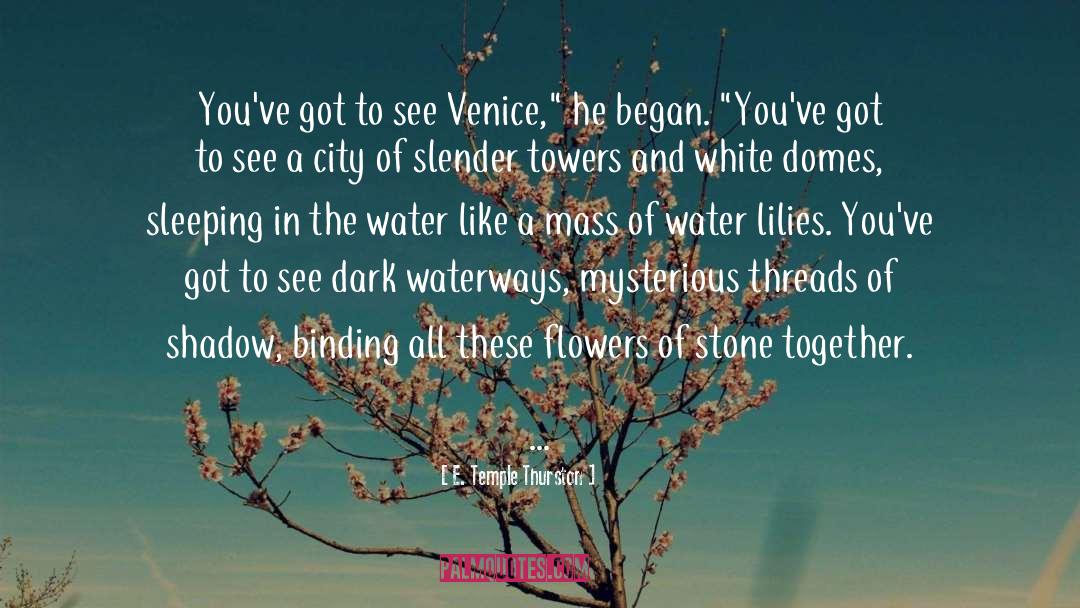 You've got to see Venice," he began. "You've got to see a city of slender towers and white domes, sleeping in the water like a mass of water lilies. You've got to see dark waterways, mysterious threads of shadow, binding all these flowers of stone together.

...

[ E. Temple Thurston ]

PALMQUOTES.COM